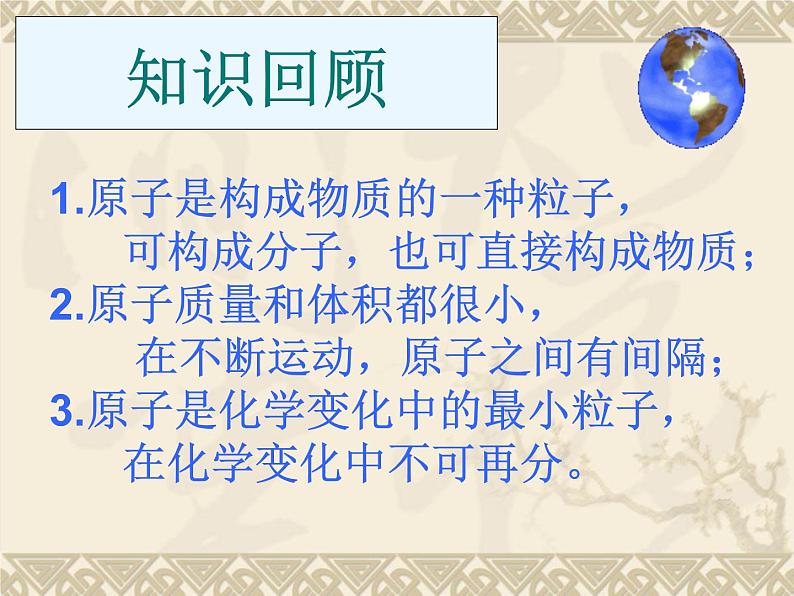 知识回顾

1.原子是构成物质的一种粒子，可构成分子，也可直接构成物质；

2.原子质量和体积都很小，在不断运动，原子之间有间隔；

3.原子是化学变化中的最小粒子，在化学变化中不可再分。